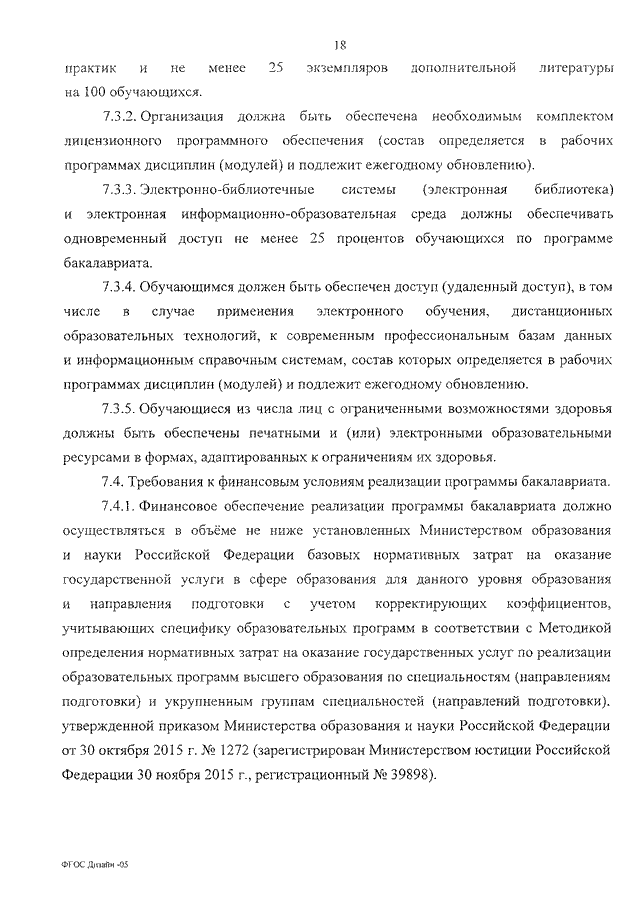 18

практик и не менее 25 экземпляров дополнительной литературы на 100 обучающихся.

7.3.2. Организация должна быть обеспечена необходимым комплектом лицензионного программного обеспечения (состав определяется в рабочих программах дисциплин (модулей) и подлежит ежегодному обновлению).

7.3.3. Электронно-библиотечные системы (электронная библиотека) и электронная информационно-образовательная среда должны обеспечивать одновременный доступ не менее 25 процентов обучающихся по программе бакалавриата.

7.3.4. Обучающимся должен быть обеспечен доступ (удаленный доступ), в том числе в случае применения электронного обучения, дистанционных образовательных технологий, к современным профессиональным базам данных и информационным справочным системам, состав которых определяется в рабочих программах дисциплин (модулей) и подлежит ежегодному обновлению.

7.3.5. Обучающиеся из числа лиц с ограниченными возможностями здоровья должны быть обеспечены печатными и (или) электронными образовательными ресурсами в формах, адаптированных к ограничениям их здоровья.

7.4. Требования к финансовым условиям реализации программы бакалавриата.

7.4.1. Финансовое обеспечение реализации программы бакалавриата должно осуществляться в объёме не ниже установленных Министерством образования и науки Российской Федерации базовых нормативных затрат на оказание государственной услуги в сфере образования для данного уровня образования и направления подготовки с учетом корректирующих коэффициентов, учитывающих специфику образовательных программ в соответствии с Методикой определения нормативных затрат на оказание государственных услуг по реализации образовательных программ высшего образования по специальностям (направлениям подготовки) и укрупненным группам специальностей (направлений подготовки), утвержденной приказом Министерства образования и науки Российской Федерации от 30 октября 2015 г. № 1272 (зарегистрирован Министерством юстиции Российской Федерации 30 ноября 2015 г., регистрационный № 39898).

ФГОС Дизайн -05